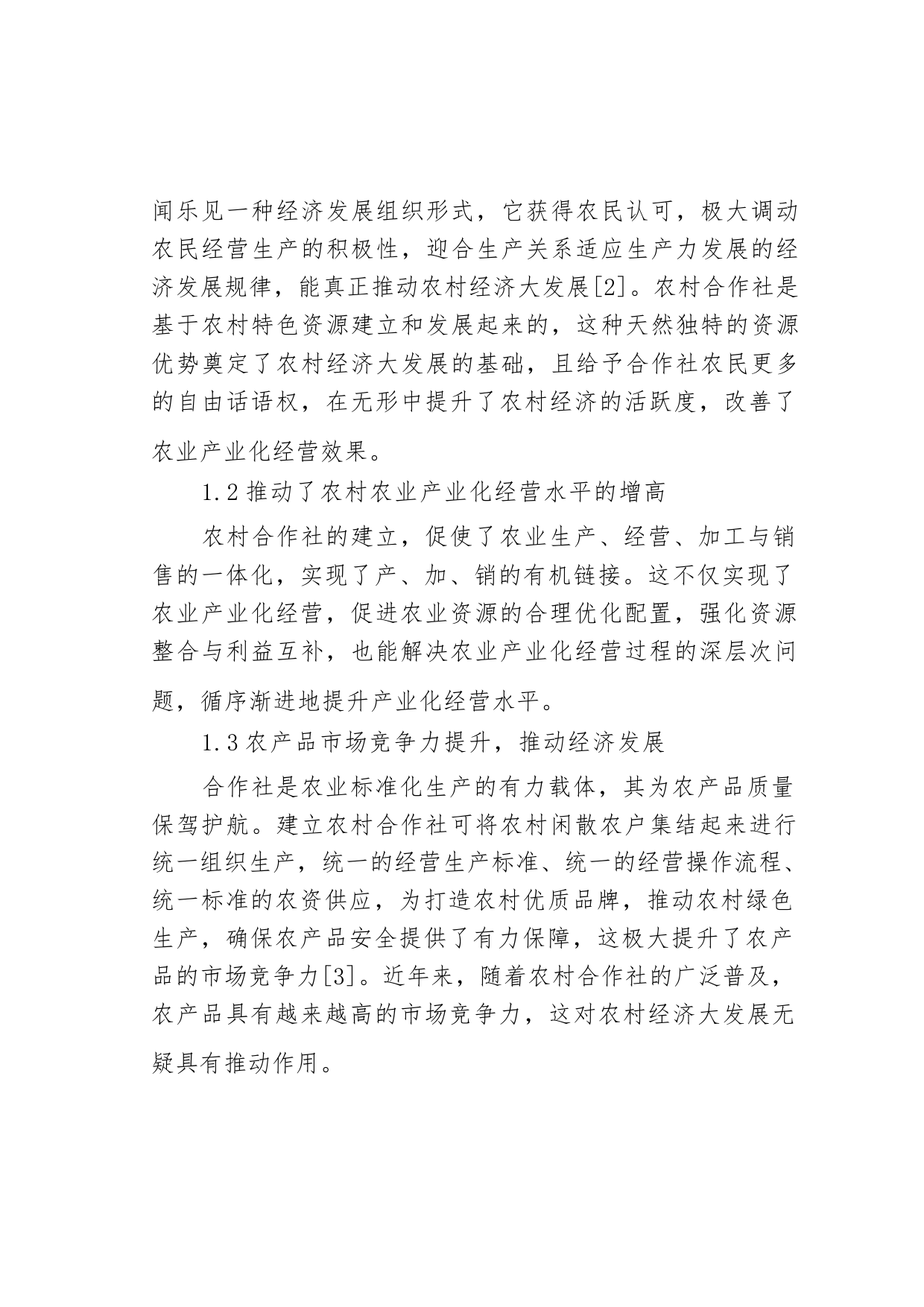 闻乐见一种经济发展组织形式，它获得农民认可，极大调动农民经营生产的积极性，迎合生产关系适应生产力发展的经济发展规律，能真正推动农村经济大发展[2]。农村合作社是基于农村特色资源建立和发展起来的，这种天然独特的资源优势奠定了农村经济大发展的基础，且给予合作社农民更多的自由话语权，在无形中提升了农村经济的活跃度，改善了农业产业化经营效果。

1.2 推动了农村农业产业化经营水平的增高

农村合作社的建立，促使了农业生产、经营、加工与销售的一体化，实现了产、加、销的有机链接。这不仅实现了农业产业化经营，促进农业资源的合理优化配置，强化资源整合与利益互补，也能解决农业产业化经营过程的深层次问题，循序渐进地提升产业化经营水平。

1.3 农产品市场竞争力提升，推动经济发展

合作社是农业标准化生产的有力载体，其为农产品质量保驾护航。建立农村合作社可将农村闲散农户集结起来进行统一组织生产，统一的经营生产标准、统一的经营操作流程、统一标准的农资供应，为打造农村优质品牌，推动农村绿色生产，确保农产品安全提供了有力保障，这极大提升了农产品的市场竞争力[3]。近年来，随着农村合作社的广泛普及，农产品具有越来越高的市场竞争力，这对农村经济大发展无疑具有推动作用。